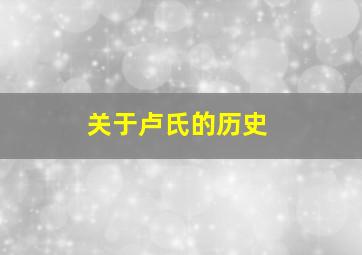 关于卢氏的历史